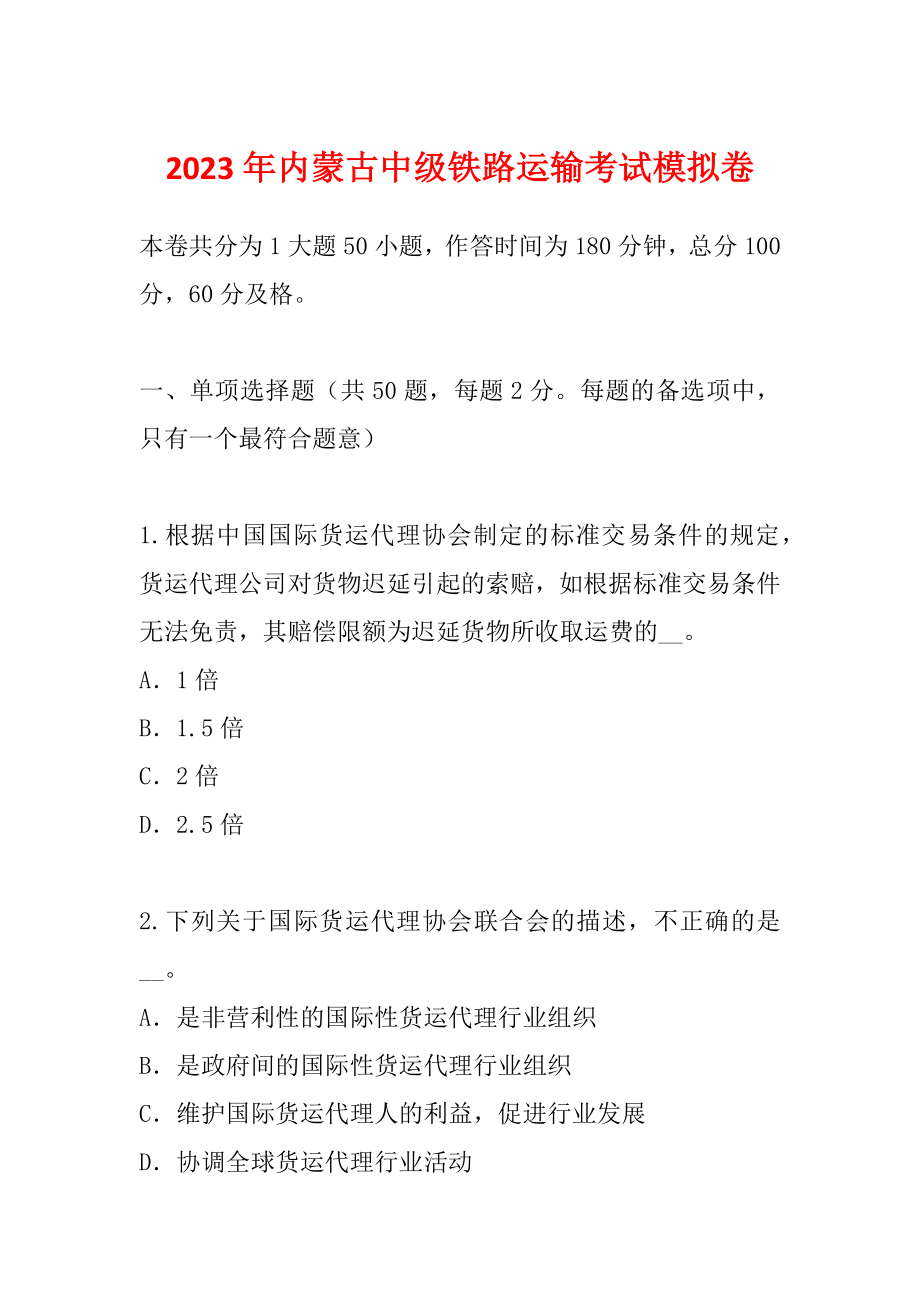 2023年内蒙古中级铁路运输考试模拟卷

本卷共分为1大题50小题，作答时间为180分钟，总分100分，60分及格。

一、单项选择题（共50题，每题2分。每题的备选项中，只有一个最符合题意）

1.根据中国国际货运代理协会制定的标准交易条件的规定，货运代理公司对货物迟延引起的索赔，如根据标准交易条件无法免责，其赔偿限额为迟延货物所收取运费的__。
A．1倍
B．1.5倍
C．2倍
D．2.5倍

2.下列关于国际货运代理协会联合会的描述，不正确的是__。
A．是非营利性的国际性货运代理行业组织
B．是政府间的国际性货运代理行业组织
C．维护国际货运代理人的利益，促进行业发展
D．协调全球货运代理行业活动